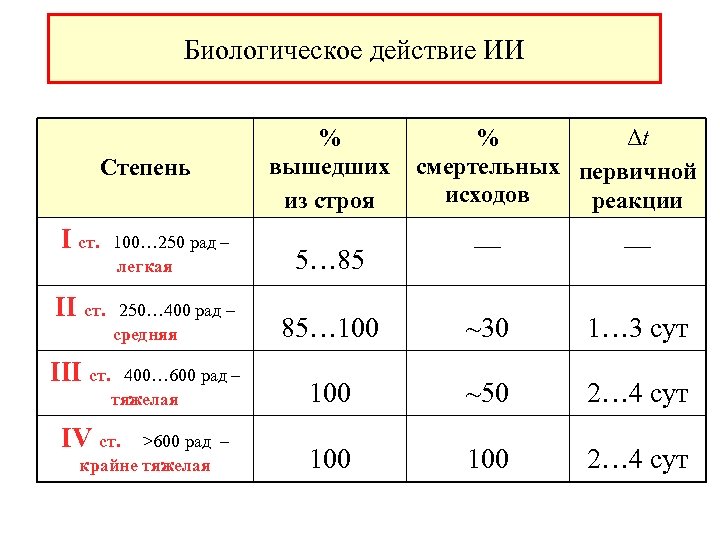 Биологическое действие ИИ

| Степень | % вышедших из строя | % смертельных исходов | $\Delta t$ первичной реакции |
|---|---|---|---|
| I ст. 100…250 рад – легкая | 5…85 | — | — |
| II ст. 250…400 рад – средняя | 85…100 | ~30 | 1…3 сут |
| III ст. 400…600 рад – тяжелая | 100 | ~50 | 2…4 сут |
| IV ст. >600 рад – крайне тяжелая | 100 | 100 | 2…4 сут |